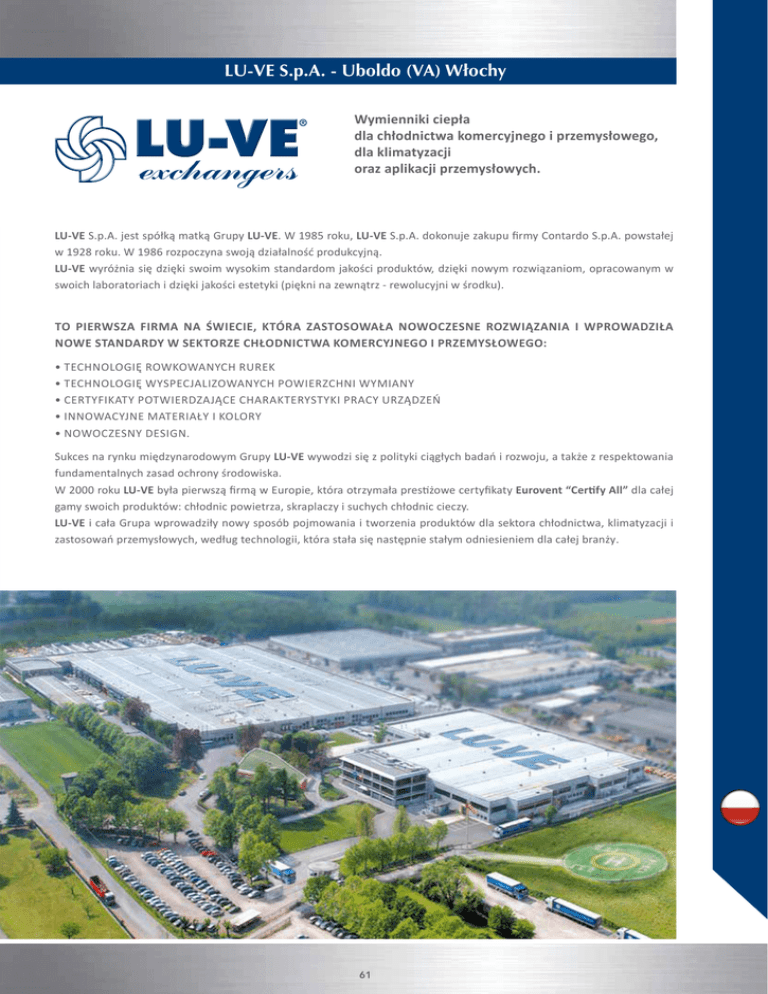 LU-VE S.p.A. - Uboldo (VA) Włochy

LU-VE®
exchangers

Wymienniki ciepła
dla chłodnictwa komercyjnego i przemysłowego,
dla klimatyzacji
oraz aplikacji przemysłowych.

LU-VE S.p.A. jest spółką matką Grupy LU-VE. W 1985 roku, LU-VE S.p.A. dokonuje zakupu firmy Contardo S.p.A. powstałej w 1928 roku. W 1986 rozpoczyna swoją działalność produkcyjną.
LU-VE wyróżnia się dzięki swoim wysokim standardom jakości produktów, dzięki nowym rozwiązaniom, opracowanym w swoich laboratoriach i dzięki jakości estetyki (piękni na zewnątrz - rewolucyjni w środku).

TO PIERWSZA FIRMA NA ŚWIECIE, KTÓRA ZASTOSOWAŁA NOWOCZESNE ROZWIĄZANIA I WPROWADZIŁA NOWE STANDARDY W SEKTORZE CHŁODNICTWA KOMERCYJNEGO I PRZEMYSŁOWEGO:

• TECHNOLOGIĘ ROWKOWANYCH RUREK
• TECHNOLOGIĘ WYSPECJALIZOWANYCH POWIERZCHNI WYMIANY
• CERTYFIKATY POTWIERDZAJĄCE CHARAKTERYSTYKI PRACY URZĄDZEŃ
• INNOWACYJNE MATERIAŁY I KOLORY
• NOWOCZESNY DESIGN.

Sukces na rynku międzynarodowym Grupy LU-VE wywodzi się z polityki ciągłych badań i rozwoju, a także z respektowania fundamentalnych zasad ochrony środowiska.
W 2000 roku LU-VE była pierwszą firmą w Europie, która otrzymała prestiżowe certyfikaty Eurovent "Certify All" dla całej gamy swoich produktów: chłodnic powietrza, skraplaczy i suchych chłodnic cieczy.
LU-VE i cała Grupa wprowadziły nowy sposób pojmowania i tworzenia produktów dla sektora chłodnictwa, klimatyzacji i zastosowań przemysłowych, według technologii, która stała się następnie stałym odniesieniem dla całej branży.

LU-VE

LU-VE

61